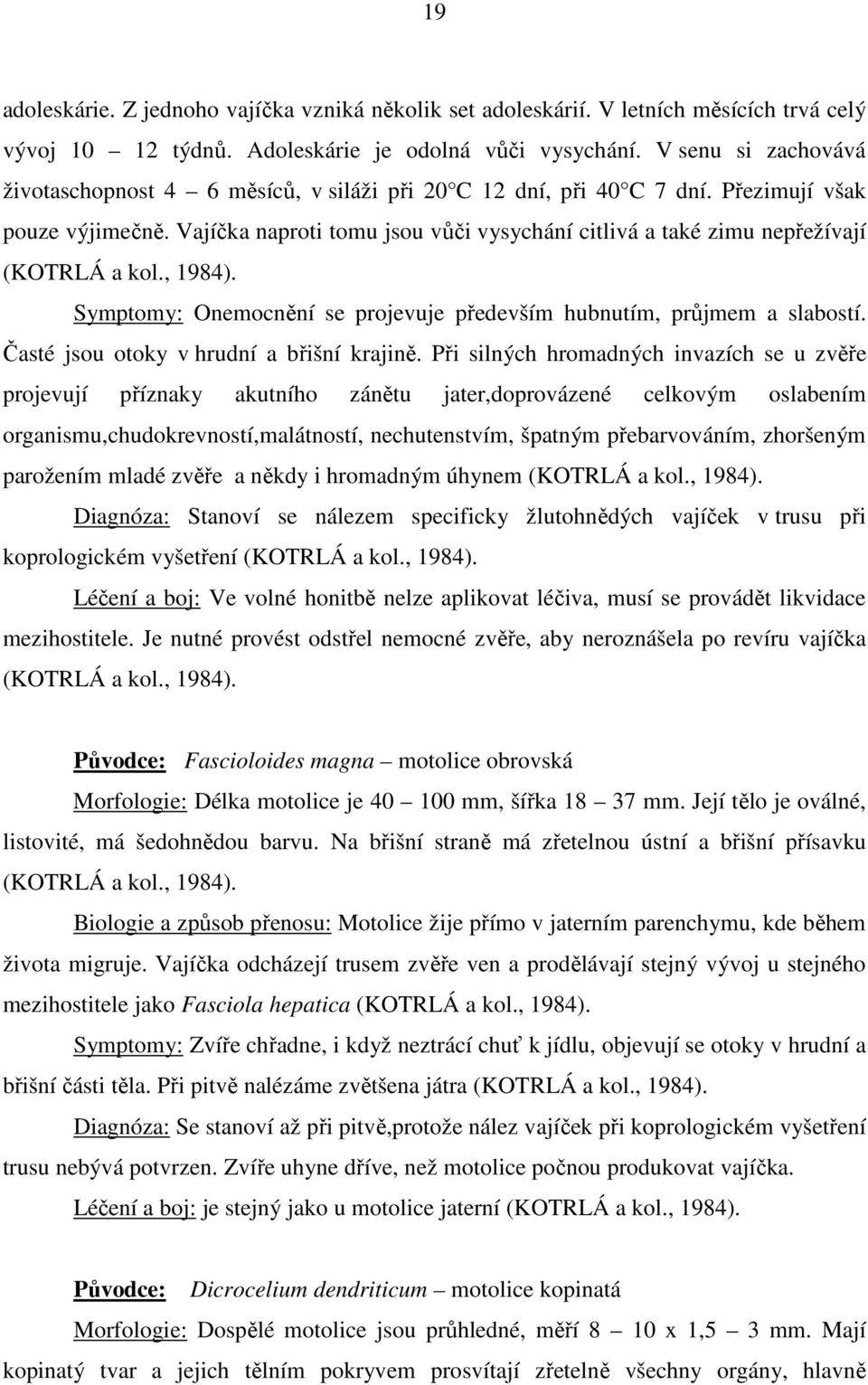 19

adoleskárie. Z jednoho vajíčka vzniká několik set adoleskárií. V letních měsících trvá celý vývoj 10 – 12 týdnů. Adoleskárie je odolná vůči vysychání. V senu si zachovává životaschopnost 4 – 6 měsíců, v siláži při 20°C 12 dní, při 40°C 7 dní. Přezimují však pouze výjimečně. Vajíčka naproti tomu jsou vůči vysychání citlivá a také zimu nepřežívají (KOTRLÁ a kol., 1984).

Symptomy: Onemocnění se projevuje především hubnutím, průjmem a slabostí. Časté jsou otoky v hrudní a břišní krajině. Při silných hromadných invazích se u zvěře projevují příznaky akutního zánětu jater,doprovázené celkovým oslabením organismu,chudokrevností,malátností, nechutenstvím, špatným přebarvováním, zhoršeným parožením mladé zvěře a někdy i hromadným úhynem (KOTRLÁ a kol., 1984).

Diagnóza: Stanoví se nálezem specificky žlutohnědých vajíček v trusu při koprologickém vyšetření (KOTRLÁ a kol., 1984).

Léčení a boj: Ve volné honitbě nelze aplikovat léčiva, musí se provádět likvidace mezihostitele. Je nutné provést odstřel nemocné zvěře, aby neroznášela po revíru vajíčka (KOTRLÁ a kol., 1984).

Původce: Fascioloides magna – motolice obrovská

Morfologie: Délka motolice je 40 – 100 mm, šířka 18 – 37 mm. Její tělo je oválné, listovité, má šedohnědou barvu. Na břišní straně má zřetelnou ústní a břišní přísavku (KOTRLÁ a kol., 1984).

Biologie a způsob přenosu: Motolice žije přímo v jaterním parenchymu, kde během života migruje. Vajíčka odcházejí trusem zvěře ven a prodělávají stejný vývoj u stejného mezihostitele jako Fasciola hepatica (KOTRLÁ a kol., 1984).

Symptomy: Zvíře chřadne, i když neztrácí chuť k jídlu, objevují se otoky v hrudní a břišní části těla. Při pitvě nalézáme zvětšena játra (KOTRLÁ a kol., 1984).

Diagnóza: Se stanoví až při pitvě,protože nález vajíček při koprologickém vyšetření trusu nebývá potvrzen. Zvíře uhyne dříve, než motolice počnou produkovat vajíčka.

Léčení a boj: je stejný jako u motolice jaterní (KOTRLÁ a kol., 1984).

Původce: Dicrocelium dendriticum – motolice kopinatá

Morfologie: Dospělé motolice jsou průhledné, měří 8 – 10 x 1,5 – 3 mm. Mají kopinatý tvar a jejich tělním pokryvem prosvítají zřetelně všechny orgány, hlavně